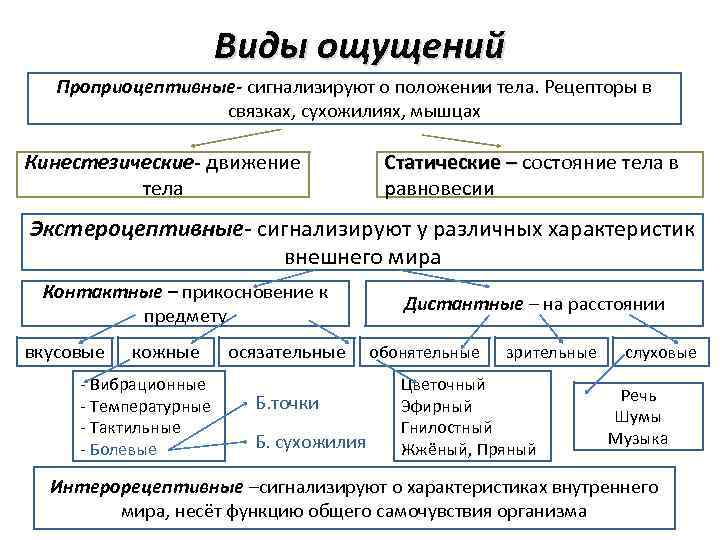 Виды ощущений

Проприоцептивные- сигнализируют о положении тела. Рецепторы в связках, сухожилиях, мышцах

Кинестезические- движение тела

Статические – состояние тела в равновесии

Экстероцептивные- сигнализируют у различных характеристик внешнего мира

Контактные – прикосновение к предмету

Дистантные – на расстоянии

вкусовые

кожные

осязательные

обонятельные

зрительные

слуховые

- Вибрационные
- Температурные
- Тактильные
- Болевые

Б.точки

Б. сухожилия

Цветочный
Эфирный
Гнилостный
Жжёный, Пряный

Речь
Шумы
Музыка

Интерорецептивные –сигнализируют о характеристиках внутреннего мира, несёт функцию общего самочувствия организма